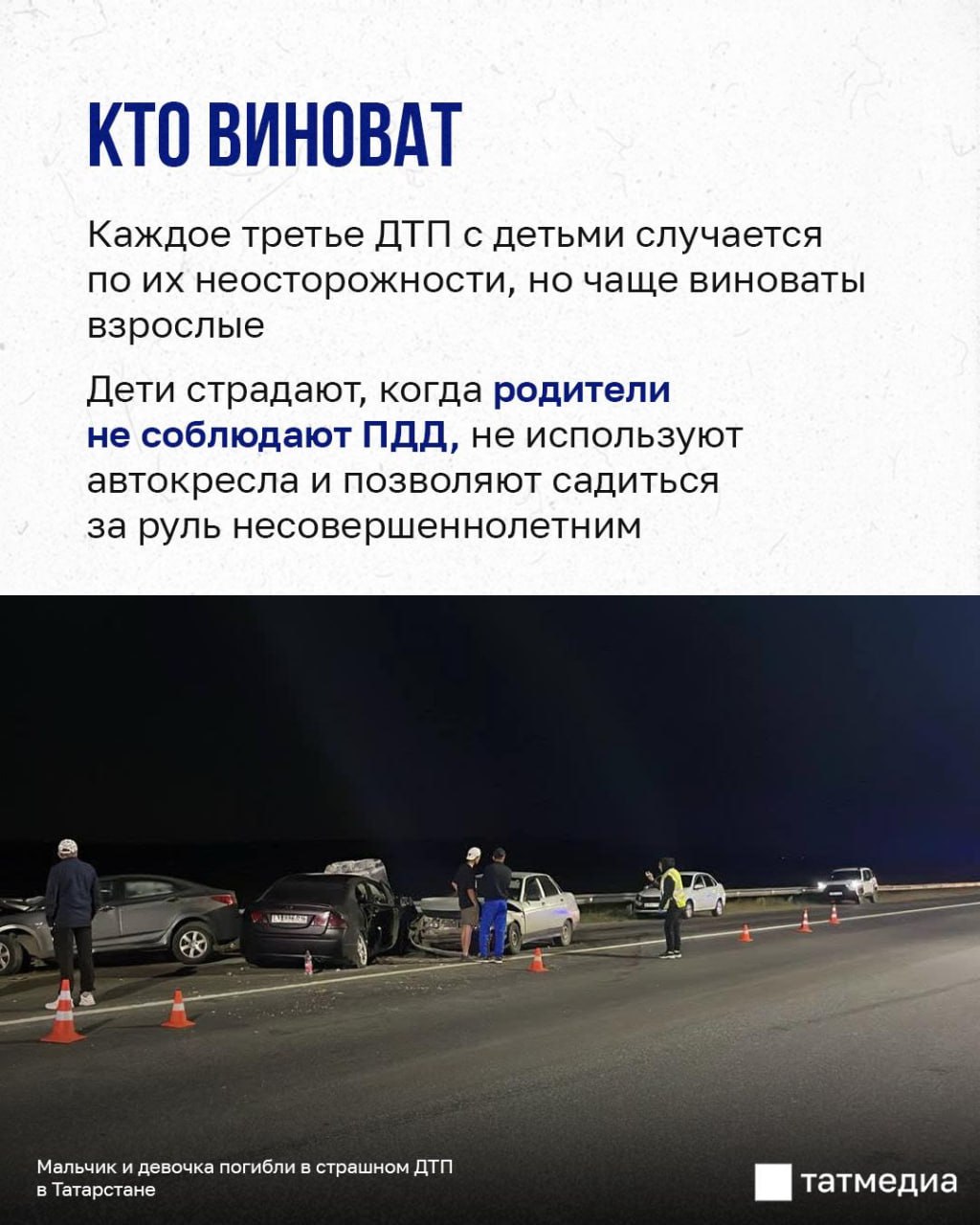 КТО ВИНОВАТ

Каждое третье ДТП с детьми случается по их неосторожности, но чаще виноваты взрослые

Дети страдают, когда родители не соблюдают ПДД, не используют автокресла и позволяют садиться за руль несовершеннолетним

Мальчик и девочка погибли в страшном ДТП в Татарстане

татмедиа